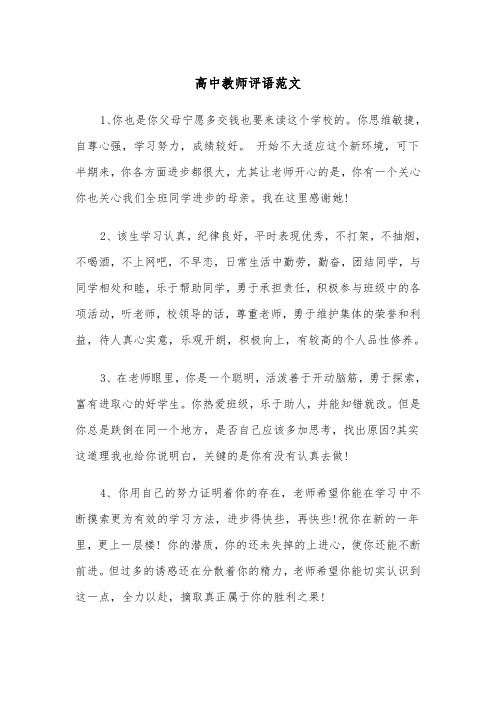 高中教师评语范文

1、你也是你父母宁愿多交钱也要来读这个学校的。你思维敏捷，自尊心强，学习努力，成绩较好。 开始不大适应这个新环境，可下半期来，你各方面进步都很大，尤其让老师开心的是，你有一个关心你也关心我们全班同学进步的母亲。我在这里感谢她!

2、该生学习认真，纪律良好，平时表现优秀，不打架，不抽烟，不喝酒，不上网吧，不早恋，日常生活中勤劳，勤奋，团结同学，与同学相处和睦，乐于帮助同学，勇于承担责任，积极参与班级中的各项活动，听老师，校领导的话，尊重老师，勇于维护集体的荣誉和利益，待人真心实意，乐观开朗，积极向上，有较高的个人品性修养。

3、在老师眼里，你是一个聪明，活泼善于开动脑筋，勇于探索，富有进取心的好学生。你热爱班级，乐于助人，并能知错就改。但是你总是跌倒在同一个地方，是否自己应该多加思考，找出原因?其实这道理我也给你说明白，关键的是你有没有认真去做!

4、你用自己的努力证明着你的存在，老师希望你能在学习中不断摸索更为有效的学习方法，进步得快些，再快些!祝你在新的一年里，更上一层楼！你的潜质，你的还未失掉的上进心，使你还能不断前进。但过多的诱惑还在分散着你的精力，老师希望你能切实认识到这一点，全力以赴，摘取真正属于你的胜利之果!